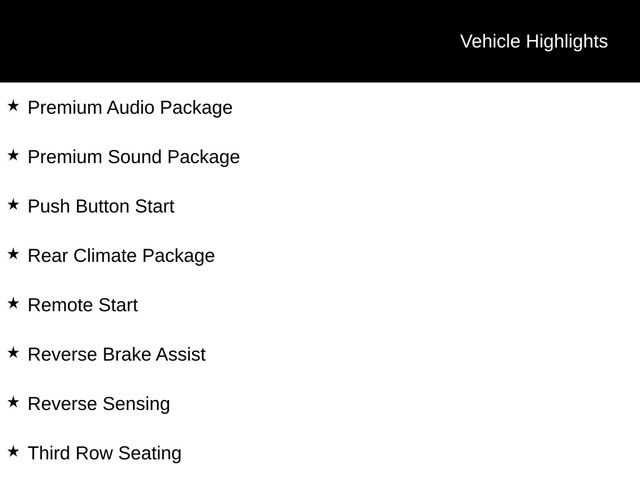 Vehicle Highlights

★ Premium Audio Package

★ Premium Sound Package

★ Push Button Start

★ Rear Climate Package

★ Remote Start

★ Reverse Brake Assist

★ Reverse Sensing

★ Third Row Seating